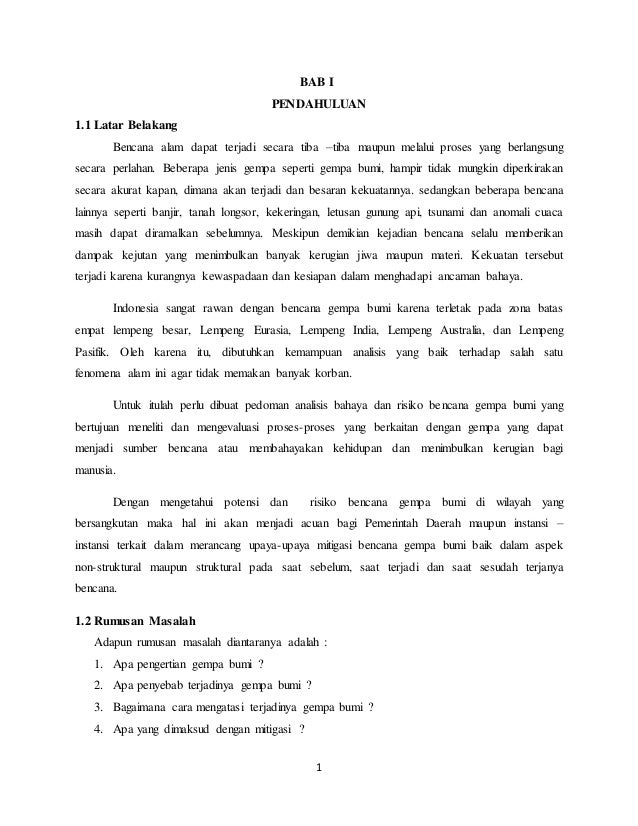 BAB I
PENDAHULUAN

1.1 Latar Belakang

Bencana alam dapat terjadi secara tiba –tiba maupun melalui proses yang berlangsung secara perlahan. Beberapa jenis gempa seperti gempa bumi, hampir tidak mungkin diperkirakan secara akurat kapan, dimana akan terjadi dan besaran kekuatannya. sedangkan beberapa bencana lainnya seperti banjir, tanah longsor, kekeringan, letusan gunung api, tsunami dan anomali cuaca masih dapat diramalkan sebelumnya. Meskipun demikian kejadian bencana selalu memberikan dampak kejutan yang menimbulkan banyak kerugian jiwa maupun materi. Kekuatan tersebut terjadi karena kurangnya kewaspadaan dan kesiapan dalam menghadapi ancaman bahaya.

Indonesia sangat rawan dengan bencana gempa bumi karena terletak pada zona batas empat lempeng besar, Lempeng Eurasia, Lempeng India, Lempeng Australia, dan Lempeng Pasifik. Oleh karena itu, dibutuhkan kemampuan analisis yang baik terhadap salah satu fenomena alam ini agar tidak memakan banyak korban.

Untuk itulah perlu dibuat pedoman analisis bahaya dan risiko bencana gempa bumi yang bertujuan meneliti dan mengevaluasi proses-proses yang berkaitan dengan gempa yang dapat menjadi sumber bencana atau membahayakan kehidupan dan menimbulkan kerugian bagi manusia.

Dengan mengetahui potensi dan risiko bencana gempa bumi di wilayah yang bersangkutan maka hal ini akan menjadi acuan bagi Pemerintah Daerah maupun instansi – instansi terkait dalam merancang upaya-upaya mitigasi bencana gempa bumi baik dalam aspek non-struktural maupun struktural pada saat sebelum, saat terjadi dan saat sesudah terjanya bencana.

1.2 Rumusan Masalah

Adapun rumusan masalah diantaranya adalah :
1. Apa pengertian gempa bumi ?
2. Apa penyebab terjadinya gempa bumi ?
3. Bagaimana cara mengatasi terjadinya gempa bumi ?
4. Apa yang dimaksud dengan mitigasi ?

1